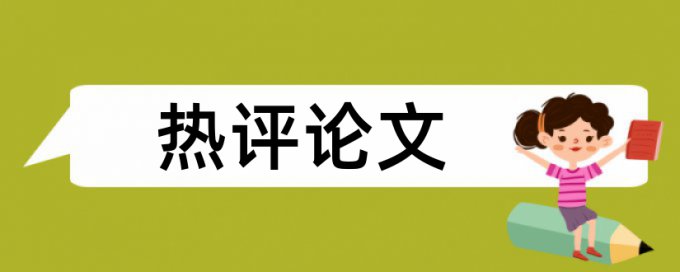 热评论文